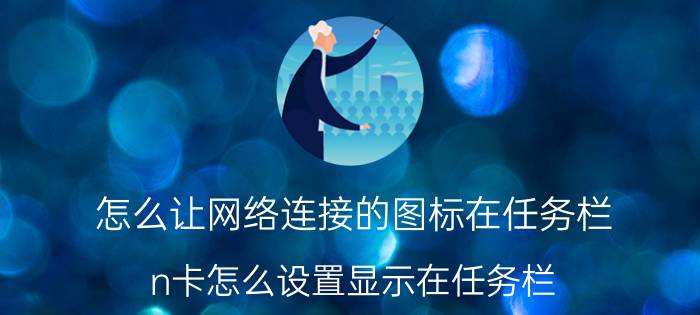 怎么让网络连接的图标在任务栏

n卡怎么设置显示在任务栏